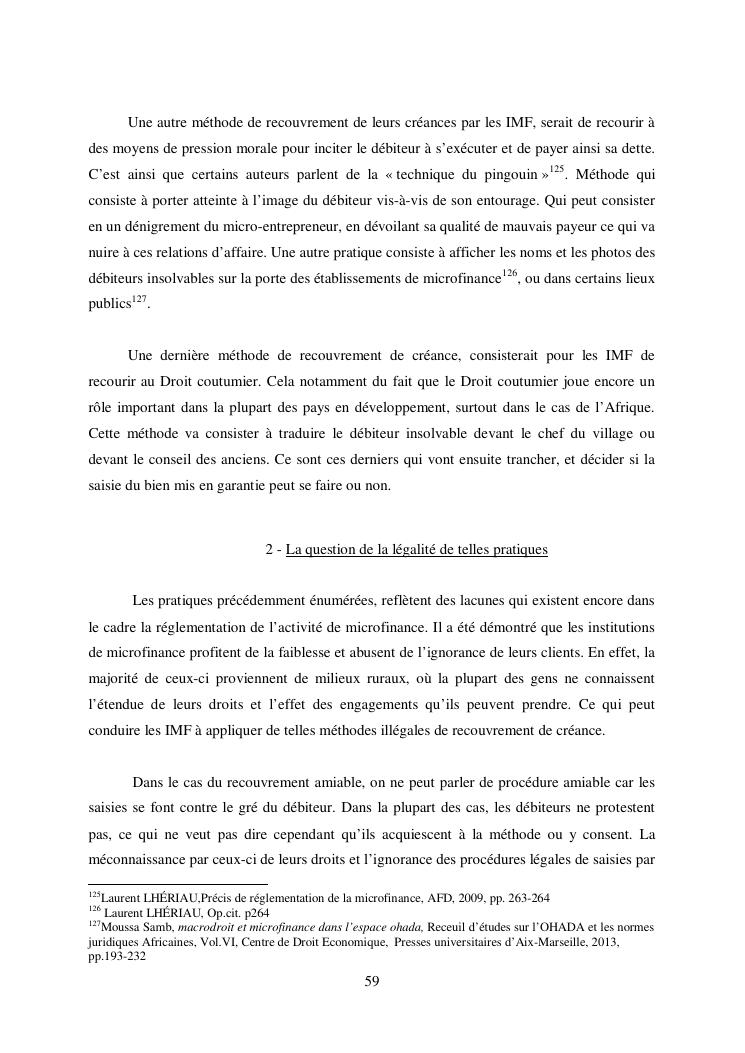 Une autre méthode de recouvrement de leurs créances par les IMF, serait de recourir à des moyens de pression morale pour inciter le débiteur à s'exécuter et de payer ainsi sa dette. C'est ainsi que certains auteurs parlent de la « technique du pingouin »$^{125}$. Méthode qui consiste à porter atteinte à l'image du débiteur vis-à-vis de son entourage. Qui peut consister en un dénigrement du micro-entrepreneur, en dévoilant sa qualité de mauvais payeur ce qui va nuire à ces relations d'affaire. Une autre pratique consiste à afficher les noms et les photos des débiteurs insolvables sur la porte des établissements de microfinance$^{126}$, ou dans certains lieux publics$^{127}$.

Une dernière méthode de recouvrement de créance, consisterait pour les IMF de recourir au Droit coutumier. Cela notamment du fait que le Droit coutumier joue encore un rôle important dans la plupart des pays en développement, surtout dans le cas de l'Afrique. Cette méthode va consister à traduire le débiteur insolvable devant le chef du village ou devant le conseil des anciens. Ce sont ces derniers qui vont ensuite trancher, et décider si la saisie du bien mis en garantie peut se faire ou non.

2 - La question de la légalité de telles pratiques

Les pratiques précédemment énumérées, reflètent des lacunes qui existent encore dans le cadre la réglementation de l'activité de microfinance. Il a été démontré que les institutions de microfinance profitent de la faiblesse et abusent de l'ignorance de leurs clients. En effet, la majorité de ceux-ci proviennent de milieux ruraux, où la plupart des gens ne connaissent l'étendue de leurs droits et l'effet des engagements qu'ils peuvent prendre. Ce qui peut conduire les IMF à appliquer de telles méthodes illégales de recouvrement de créance.

Dans le cas du recouvrement amiable, on ne peut parler de procédure amiable car les saisies se font contre le gré du débiteur. Dans la plupart des cas, les débiteurs ne protestent pas, ce qui ne veut pas dire cependant qu'ils acquiescent à la méthode ou y consent. La méconnaissance par ceux-ci de leurs droits et l'ignorance des procédures légales de saisies par

$^{125}$Laurent LHÉRIAU,Précis de réglementation de la microfinance, AFD, 2009, pp. 263-264
$^{126}$ Laurent LHÉRIAU, Op.cit. p264
$^{127}$Moussa Samb, macrodroit et microfinance dans l'espace ohada, Receuil d'études sur l'OHADA et les normes juridiques Africaines, Vol.VI, Centre de Droit Economique, Presses universitaires d'Aix-Marseille, 2013, pp.193-232

59